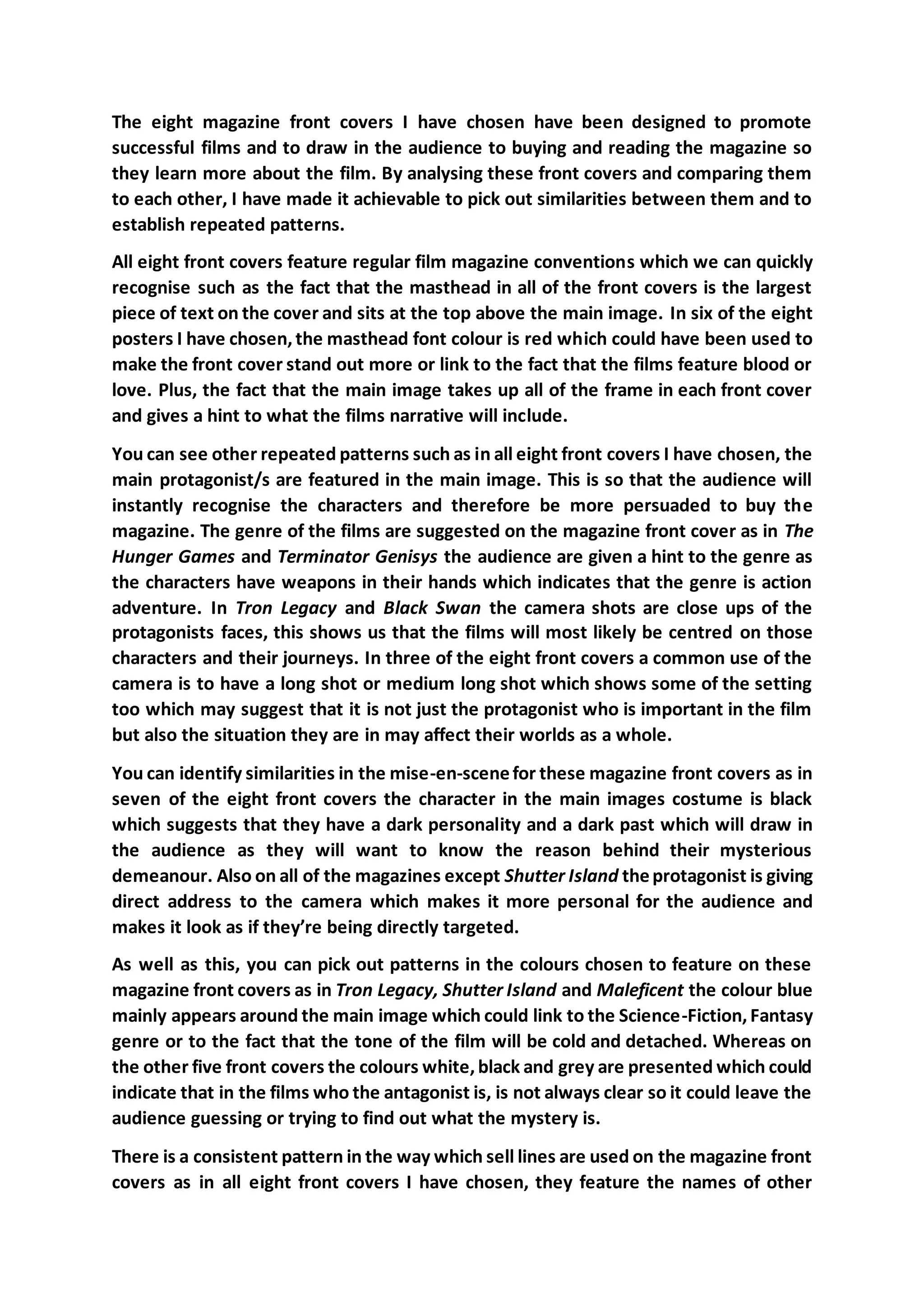 The eight magazine front covers I have chosen have been designed to promote successful films and to draw in the audience to buying and reading the magazine so they learn more about the film. By analysing these front covers and comparing them to each other, I have made it achievable to pick out similarities between them and to establish repeated patterns.

All eight front covers feature regular film magazine conventions which we can quickly recognise such as the fact that the masthead in all of the front covers is the largest piece of text on the cover and sits at the top above the main image. In six of the eight posters I have chosen, the masthead font colour is red which could have been used to make the front cover stand out more or link to the fact that the films feature blood or love. Plus, the fact that the main image takes up all of the frame in each front cover and gives a hint to what the films narrative will include.

You can see other repeated patterns such as in all eight front covers I have chosen, the main protagonist/s are featured in the main image. This is so that the audience will instantly recognise the characters and therefore be more persuaded to buy the magazine. The genre of the films are suggested on the magazine front cover as in The Hunger Games and Terminator Genisys the audience are given a hint to the genre as the characters have weapons in their hands which indicates that the genre is action adventure. In Tron Legacy and Black Swan the camera shots are close ups of the protagonists faces, this shows us that the films will most likely be centred on those characters and their journeys. In three of the eight front covers a common use of the camera is to have a long shot or medium long shot which shows some of the setting too which may suggest that it is not just the protagonist who is important in the film but also the situation they are in may affect their worlds as a whole.

You can identify similarities in the mise-en-scene for these magazine front covers as in seven of the eight front covers the character in the main images costume is black which suggests that they have a dark personality and a dark past which will draw in the audience as they will want to know the reason behind their mysterious demeanour. Also on all of the magazines except Shutter Island the protagonist is giving direct address to the camera which makes it more personal for the audience and makes it look as if they're being directly targeted.

As well as this, you can pick out patterns in the colours chosen to feature on these magazine front covers as in Tron Legacy, Shutter Island and Maleficent the colour blue mainly appears around the main image which could link to the Science-Fiction, Fantasy genre or to the fact that the tone of the film will be cold and detached. Whereas on the other five front covers the colours white, black and grey are presented which could indicate that in the films who the antagonist is, is not always clear so it could leave the audience guessing or trying to find out what the mystery is.

There is a consistent pattern in the way which sell lines are used on the magazine front covers as in all eight front covers I have chosen, they feature the names of other